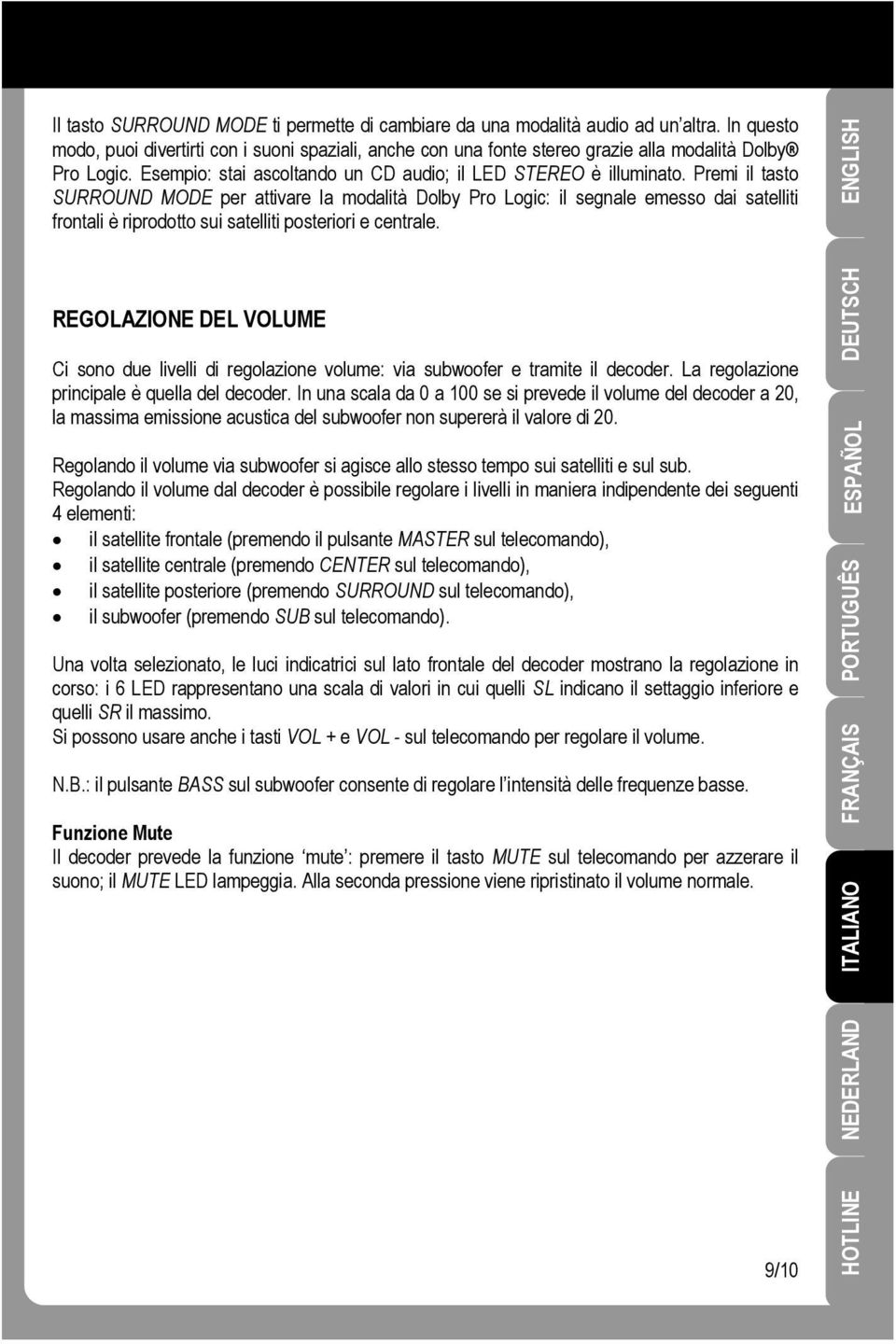 Il tasto SURROUND MODE ti permette di cambiare da una modalità audio ad un'altra. In questo modo, puoi divertirti con i suoni spaziali, anche con una fonte stereo grazie alla modalità Dolby® Pro Logic. Esempio: stai ascoltando un CD audio; il LED STEREO è illuminato. Premi il tasto SURROUND MODE per attivare la modalità Dolby Pro Logic: il segnale emesso dai satelliti frontali è riprodotto sui satelliti posteriori e centrale.

REGOLAZIONE DEL VOLUME

Ci sono due livelli di regolazione volume: via subwoofer e tramite il decoder. La regolazione principale è quella del decoder. In una scala da 0 a 100 se si prevede il volume del decoder a 20, la massima emissione acustica del subwoofer non supererà il valore di 20.

Regolando il volume via subwoofer si agisce allo stesso tempo sui satelliti e sul sub.
Regolando il volume dal decoder è possibile regolare i livelli in maniera indipendente dei seguenti 4 elementi:
• il satellite frontale (premendo il pulsante MASTER sul telecomando),
• il satellite centrale (premendo CENTER sul telecomando),
• il satellite posteriore (premendo SURROUND sul telecomando),
• il subwoofer (premendo SUB sul telecomando).

Una volta selezionato, le luci indicatrici sul lato frontale del decoder mostrano la regolazione in corso: i 6 LED rappresentano una scala di valori in cui quelli SL indicano il settaggio inferiore e quelli SR il massimo.
Si possono usare anche i tasti VOL + e VOL - sul telecomando per regolare il volume.

N.B.: il pulsante BASS sul subwoofer consente di regolare l'intensità delle frequenze basse.

Funzione Mute
Il decoder prevede la funzione 'mute': premere il tasto MUTE sul telecomando per azzerare il suono; il MUTE LED lampeggia. Alla seconda pressione viene ripristinato il volume normale.

9/10

ENGLISH
DEUTSCH
ESPAÑOL
PORTUGUÊS
FRANÇAIS
ITALIANO
NEDERLAND
HOTLINE